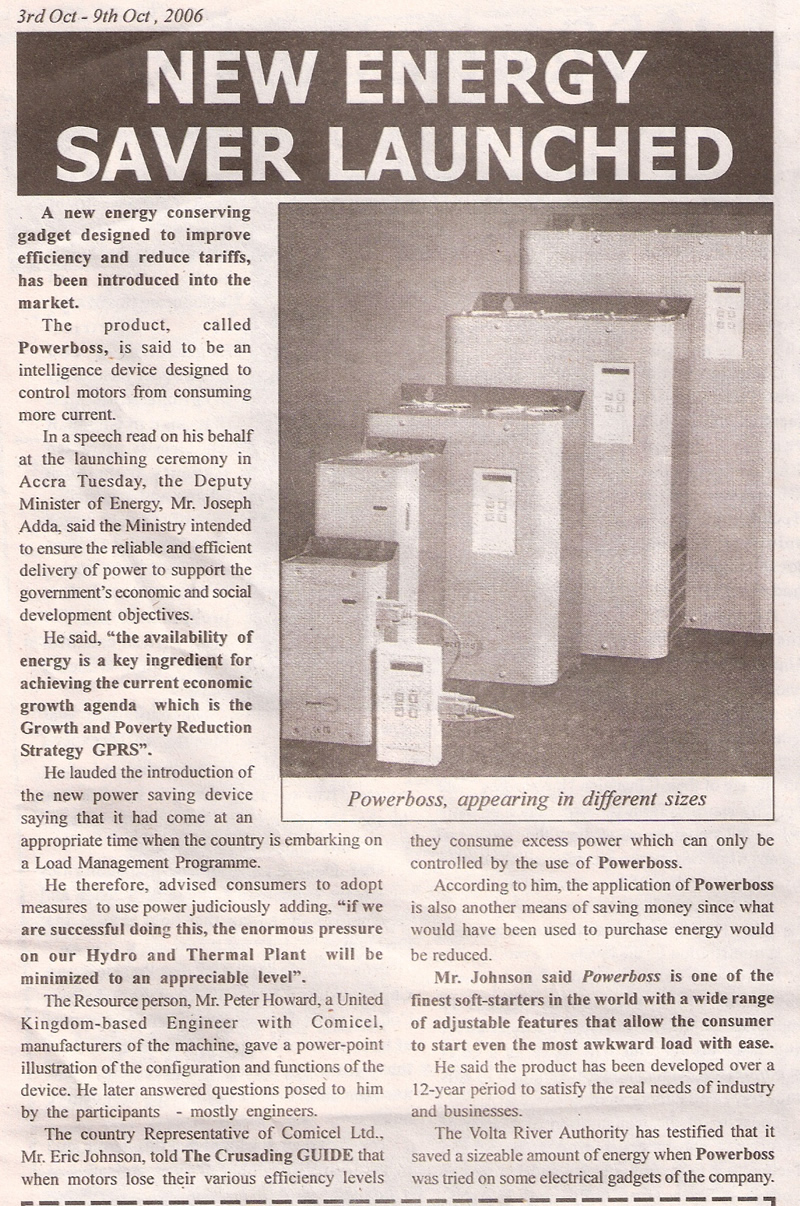 3rd Oct - 9th Oct , 2006

NEW ENERGY SAVER LAUNCHED

A new energy conserving gadget designed to improve efficiency and reduce tariffs, has been introduced into the market.

The product, called Powerboss, is said to be an intelligence device designed to control motors from consuming more current.

In a speech read on his behalf at the launching ceremony in Accra Tuesday, the Deputy Minister of Energy, Mr. Joseph Adda, said the Ministry intended to ensure the reliable and efficient delivery of power to support the government's economic and social development objectives.

He said, "the availability of energy is a key ingredient for achieving the current economic growth agenda which is the Growth and Poverty Reduction Strategy GPRS".

He lauded the introduction of the new power saving device saying that it had come at an appropriate time when the country is embarking on a Load Management Programme.

He therefore, advised consumers to adopt measures to use power judiciously adding, "if we are successful doing this, the enormous pressure on our Hydro and Thermal Plant will be minimized to an appreciable level".

The Resource person, Mr. Peter Howard, a United Kingdom-based Engineer with Comicel, manufacturers of the machine, gave a power-point illustration of the configuration and functions of the device. He later answered questions posed to him by the participants - mostly engineers.

The country Representative of Comicel Ltd., Mr. Eric Johnson, told The Crusading GUIDE that when motors lose their various efficiency levels they consume excess power which can only be controlled by the use of Powerboss.

According to him, the application of Powerboss is also another means of saving money since what would have been used to purchase energy would be reduced.

Mr. Johnson said Powerboss is one of the finest soft-starters in the world with a wide range of adjustable features that allow the consumer to start even the most awkward load with ease.

He said the product has been developed over a 12-year period to satisfy the real needs of industry and businesses.

The Volta River Authority has testified that it saved a sizeable amount of energy when Powerboss was tried on some electrical gadgets of the company.

Powerboss, appearing in different sizes